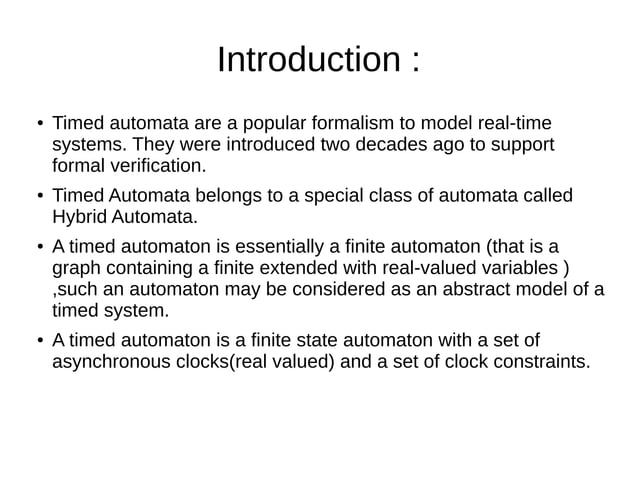 Introduction :

• Timed automata are a popular formalism to model real-time systems. They were introduced two decades ago to support formal verification.

• Timed Automata belongs to a special class of automata called Hybrid Automata.

• A timed automaton is essentially a finite automaton (that is a graph containing a finite extended with real-valued variables ) ,such an automaton may be considered as an abstract model of a timed system.

• A timed automaton is a finite state automaton with a set of asynchronous clocks(real valued) and a set of clock constraints.